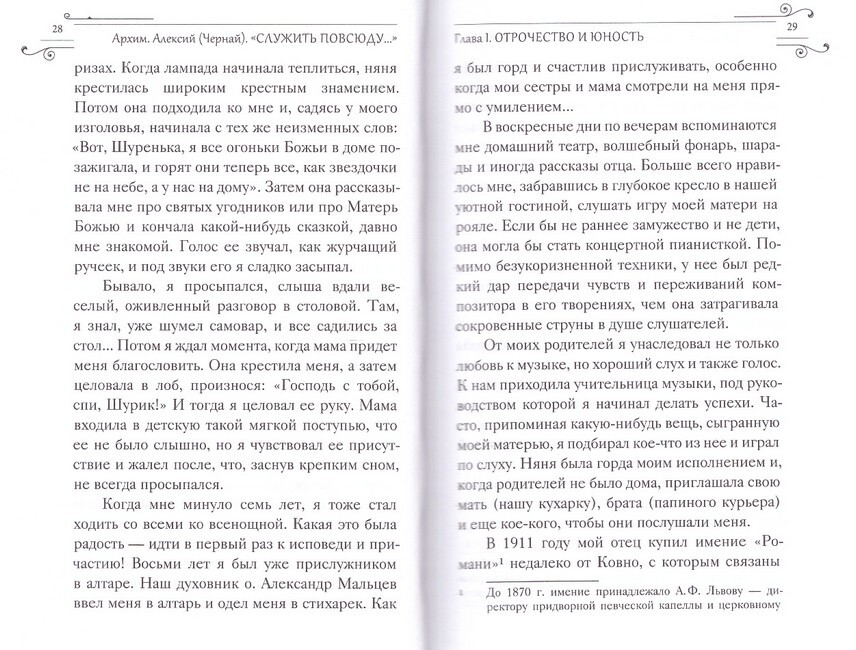 28 Архим. Алексий (Чернай). «СЛУЖИТЬ ПОВСЮДУ...»

ризах. Когда лампада начинала теплиться, няня крестилась широким крестным знамением. Потом она подходила ко мне и, садясь у моего изголовья, начинала с тех же неизменных слов: «Вот, Шуренька, я все огоньки Божьи в доме позажигала, и горят они теперь все, как звездочки не на небе, а у нас на дому». Затем она рассказывала мне про святых угодников или про Матерь Божью и кончала какой-нибудь сказкой, давно мне знакомой. Голос ее звучал, как журчащий ручеек, и под звуки его я сладко засыпал.

Бывало, я просыпался, слыша вдали веселый, оживленный разговор в столовой. Там, я знал, уже шумел самовар, и все садились за стол... Потом я ждал момента, когда мама придет меня благословить. Она крестила меня, а затем целовала в лоб, произнося: «Господь с тобой, спи, Шурик!» И тогда я целовал ее руку. Мама входила в детскую такой мягкой поступью, что ее не было слышно, но я чувствовал ее присутствие и жалел после, что, заснув крепким сном, не всегда просыпался.

Когда мне минуло семь лет, я тоже стал ходить со всеми ко всенощной. Какая это была радость — идти в первый раз к исповеди и причастию! Восьми лет я был уже прислужником в алтаре. Наш духовник о. Александр Мальцев ввел меня в алтарь и одел меня в стихарек. Как

Глава I. ОТРОЧЕСТВО И ЮНОСТЬ 29

я был горд и счастлив прислуживать, особенно когда мои сестры и мама смотрели на меня прямо с умилением...

В воскресные дни по вечерам вспоминаются мне домашний театр, волшебный фонарь, шарады и иногда рассказы отца. Больше всего нравилось мне, забравшись в глубокое кресло в нашей уютной гостиной, слушать игру моей матери на рояле. Если бы не раннее замужество и не дети, она могла бы стать концертной пианисткой. Помимо безукоризненной техники, у нее был редкий дар передачи чувств и переживаний композитора в его творениях, чем она затрагивала сокровенные струны в душе слушателей.

От моих родителей я унаследовал не только любовь к музыке, но хороший слух и также голос. К нам приходила учительница музыки, под руководством которой я начинал делать успехи. Часто, припоминая какую-нибудь вещь, сыгранную моей матерью, я подбирал кое-что из нее и играл по слуху. Няня была горда моим исполнением и, когда родителей не было дома, приглашала свою мать (нашу кухарку), брата (папиного курьера) и еще кое-кого, чтобы они послушали меня.

В 1911 году мой отец купил имение «Романи»$^1$ недалеко от Ковно, с которым связаны

$^1$ До 1870 г. имение принадлежало А.Ф. Львову — директору придворной певческой капеллы и церковному